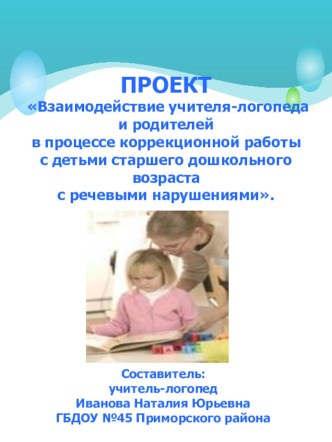 ПРОЕКТ
«Взаимодействие учителя-логопеда и родителей в процессе коррекционной работы с детьми старшего дошкольного возраста с речевыми нарушениями».

Составитель:
учитель-логопед
Иванова Наталия Юрьевна
ГБДОУ №45 Приморского района